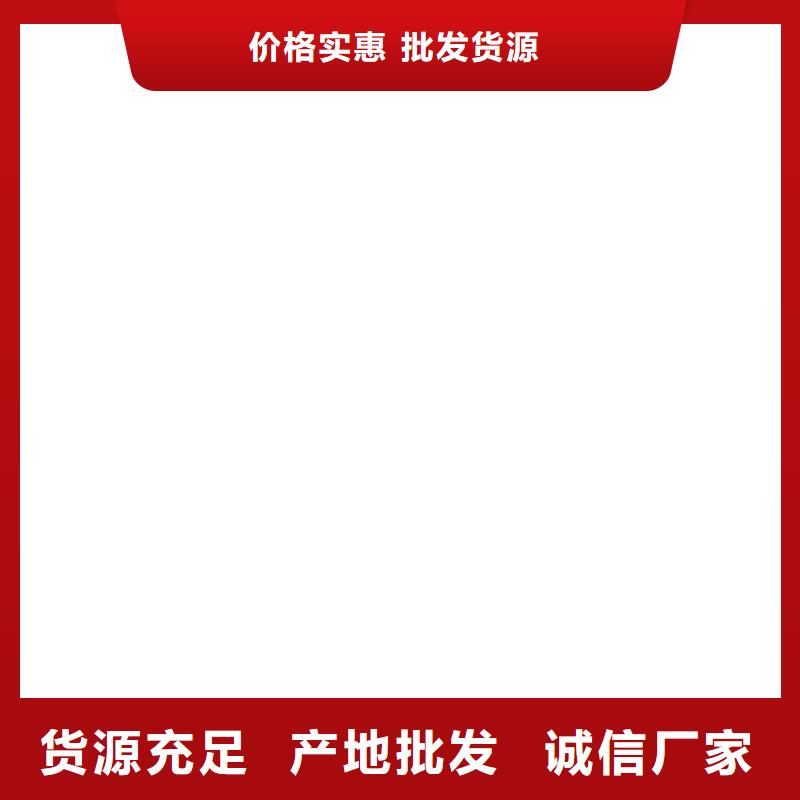 价格实惠 批发货源

货源充足 产地批发 诚信厂家